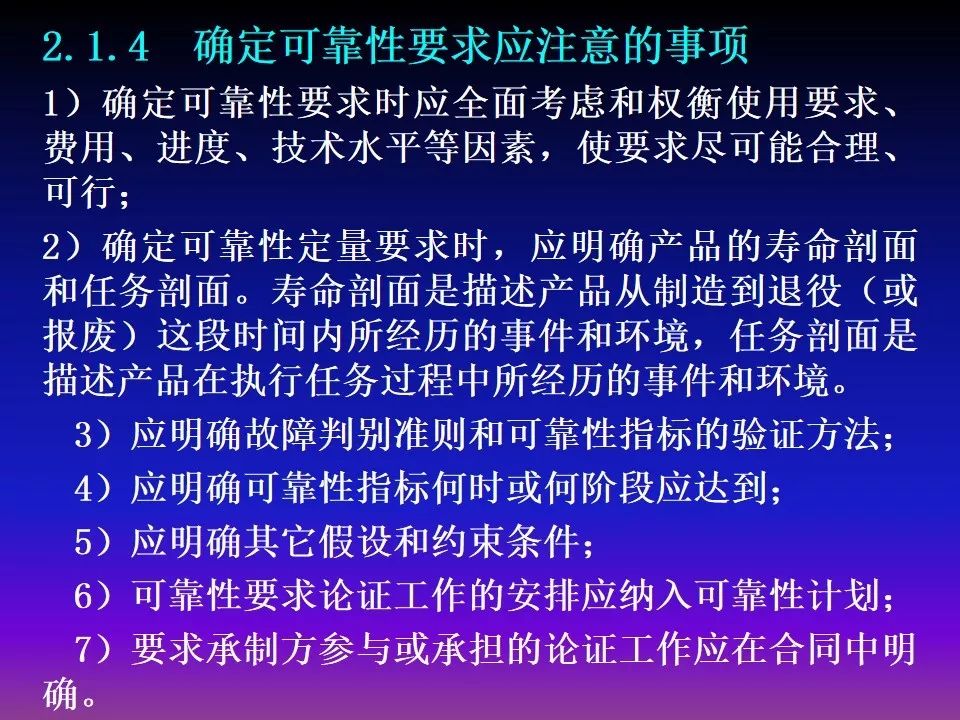 2.1.4 确定可靠性要求应注意的事项

1）确定可靠性要求时应全面考虑和权衡使用要求、费用、进度、技术水平等因素，使要求尽可能合理、可行；

2）确定可靠性定量要求时，应明确产品的寿命剖面和任务剖面。寿命剖面是描述产品从制造到退役（或报废）这段时间内所经历的事件和环境，任务剖面是描述产品在执行任务过程中所经历的事件和环境。

3）应明确故障判别准则和可靠性指标的验证方法；

4）应明确可靠性指标何时或何阶段应达到；

5）应明确其它假设和约束条件；

6）可靠性要求论证工作的安排应纳入可靠性计划；

7）要求承制方参与或承担的论证工作应在合同中明确。